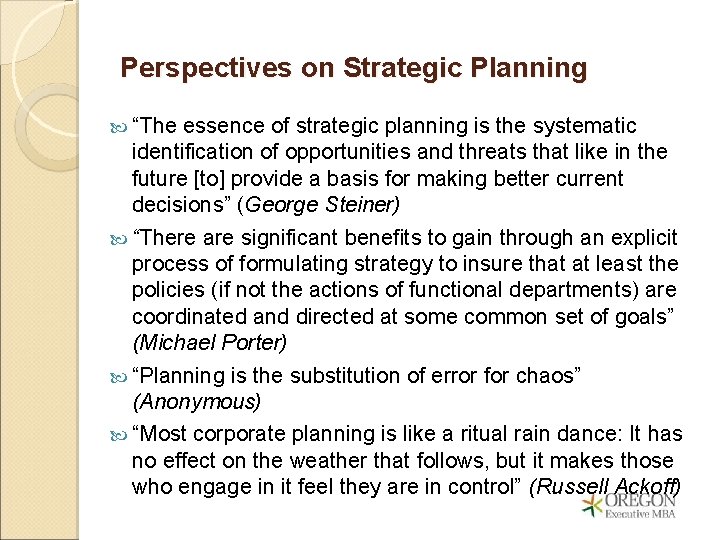 Perspectives on Strategic Planning

“The essence of strategic planning is the systematic identification of opportunities and threats that like in the future [to] provide a basis for making better current decisions” (George Steiner)

“There are significant benefits to gain through an explicit process of formulating strategy to insure that at least the policies (if not the actions of functional departments) are coordinated and directed at some common set of goals” (Michael Porter)

“Planning is the substitution of error for chaos” (Anonymous)

“Most corporate planning is like a ritual rain dance: It has no effect on the weather that follows, but it makes those who engage in it feel they are in control” (Russell Ackoff)

OREGON
Executive MBA